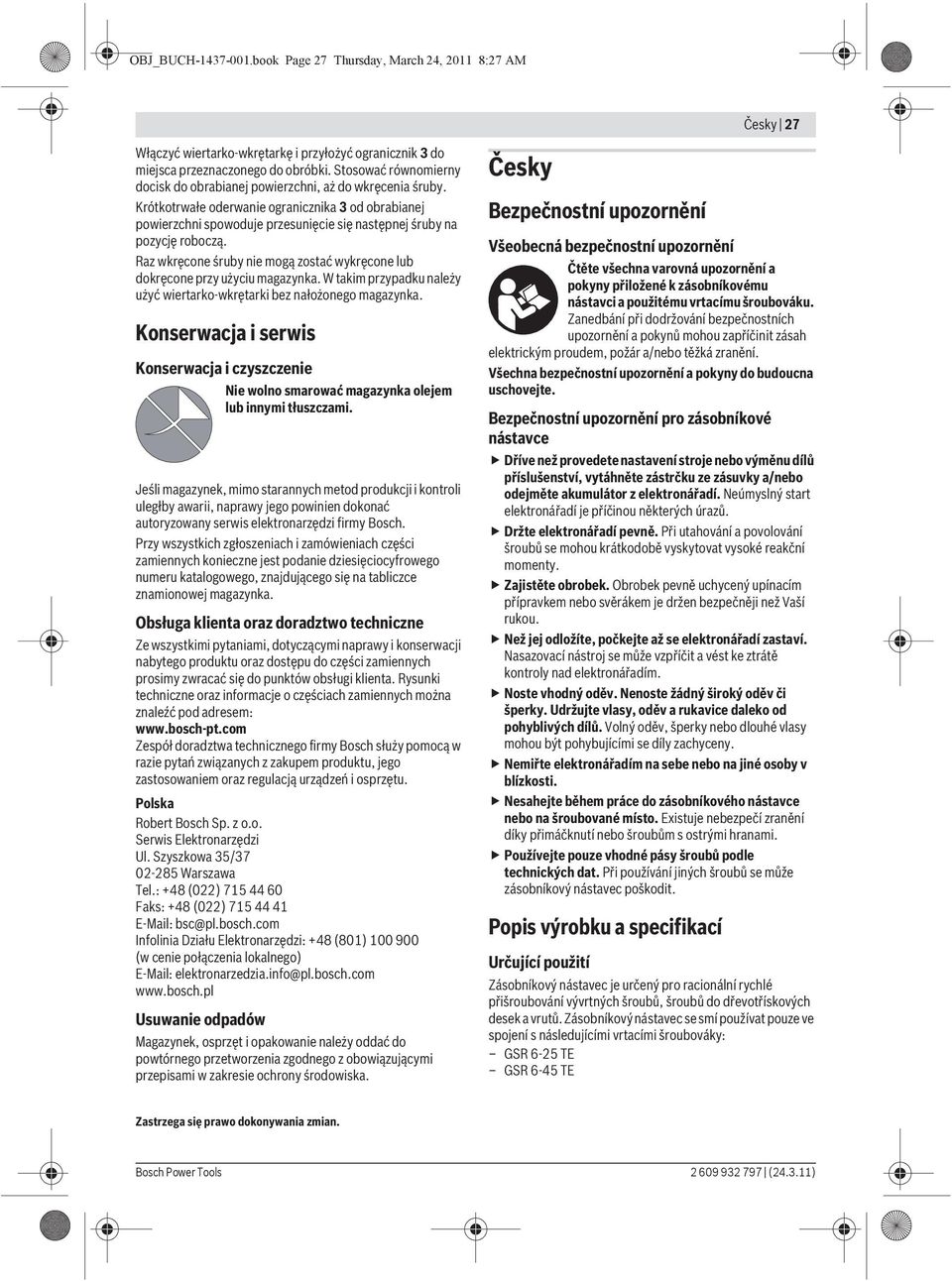 OBJ_BUCH-1437-001.book Page 27 Thursday, March 24, 2011 8:27 AM

Česky | 27

Włączyć wiertarko-wkrętarkę i przyłożyć ogranicznik 3 do miejsca przeznaczonego do obróbki. Stosować równomierny docisk do obrabianej powierzchni, aż do wkręcenia śruby.

Krótkotrwałe oderwanie ogranicznika 3 od obrabianej powierzchni spowoduje przesunięcie się następnej śruby na pozycję roboczą.

Raz wkręcone śruby nie mogą zostać wykręcone lub dokręcone przy użyciu magazynka. W takim przypadku należy użyć wiertarko-wkrętarki bez nałożonego magazynka.

Konserwacja i serwis

Konserwacja i czyszczenie

Nie wolno smarować magazynka olejem lub innymi tłuszczami.

Jeśli magazynek, mimo starannych metod produkcji i kontroli uległby awarii, naprawy jego powinien dokonać autoryzowany serwis elektronarzędzi firmy Bosch.

Przy wszystkich zgłoszeniach i zamówieniach części zamiennych konieczne jest podanie dziesięciocyfrowego numeru katalogowego, znajdującego się na tabliczce znamionowej magazynka.

Obsługa klienta oraz doradztwo techniczne

Ze wszystkimi pytaniami, dotyczącymi naprawy i konserwacji nabytego produktu oraz dostępu do części zamiennych prosimy zwracać się do punktów obsługi klienta. Rysunki techniczne oraz informacje o częściach zamiennych można znaleźć pod adresem:
www.bosch-pt.com
Zespół doradztwa technicznego firmy Bosch służy pomocą w razie pytań związanych z zakupem produktu, jego zastosowaniem oraz regulacją urządzeń i osprzętu.

Polska
Robert Bosch Sp. z o.o.
Serwis Elektronarzędzi
Ul. Szyszkowa 35/37
02-285 Warszawa
Tel.: +48 (022) 715 44 60
Faks: +48 (022) 715 44 41
E-Mail: bsc@pl.bosch.com
Infolinia Działu Elektronarzędzi: +48 (801) 100 900
(w cenie połączenia lokalnego)
E-Mail: elektronarzedzia.info@pl.bosch.com
www.bosch.pl

Usuwanie odpadów

Magazynek, osprzęt i opakowanie należy oddać do powtórnego przetworzenia zgodnego z obowiązującymi przepisami w zakresie ochrony środowiska.

Zastrzega się prawo dokonywania zmian.

Česky

Bezpečnostní upozornění

Všeobecná bezpečnostní upozornění

Čtěte všechna varovná upozornění a pokyny přiložené k zásobníkovému nástavci a použitému vrtacímu šroubováku. Zanedbání při dodržování bezpečnostních upozornění a pokynů mohou zapříčinit zásah elektrickým proudem, požár a/nebo těžká zranění.

Všechna bezpečnostní upozornění a pokyny do budoucna uschovejte.

Bezpečnostní upozornění pro zásobníkové nástavce

▶ Dříve než provedete nastavení stroje nebo výměnu dílů příslušenství, vytáhněte zástrčku ze zásuvky a/nebo odejměte akumulátor z elektronářadí. Neúmyslný start elektronářadí je příčinou některých úrazů.

▶ Držte elektronářadí pevně. Při utahování a povolování šroubů se mohou krátkodobě vyskytovat vysoké reakční momenty.

▶ Zajistěte obrobek. Obrobek pevně uchycený upínacím přípravkem nebo svěrákem je držen bezpečněji než Vaší rukou.

▶ Než jej odložíte, počkejte až se elektronářadí zastaví. Nasazovací nástroj se může vzpříčit a vést ke ztrátě kontroly nad elektronářadím.

▶ Noste vhodný oděv. Nenoste žádný široký oděv či šperky. Udržujte vlasy, oděv a rukavice daleko od pohyblivých dílů. Volný oděv, šperky nebo dlouhé vlasy mohou být pohybujícími se díly zachyceny.

▶ Nemiřte elektronářadím na sebe nebo na jiné osoby v blízkosti.

▶ Nesahejte během práce do zásobníkového nástavce nebo na šroubované místo. Existuje nebezpečí zranění díky přimáčknutí nebo šroubům s ostrými hranami.

▶ Používejte pouze vhodné pásy šroubů podle technických dat. Při používání jiných šroubů se může zásobníkový nástavec poškodit.

Popis výrobku a specifikací

Určující použití

Zásobníkový nástavec je určený pro racionální rychlé přišroubování vývrtných šroubů, šroubů do dřevotřískových desek a vrutů. Zásobníkový nástavec se smí používat pouze ve spojení s následujícími vrtacími šroubováky:
– GSR 6-25 TE
– GSR 6-45 TE

Bosch Power Tools
2 609 932 797 | (24.3.11)